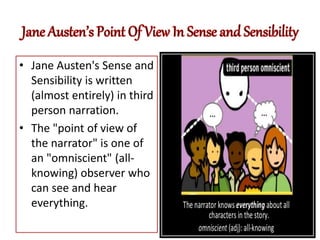 Jane Austen's Point Of View In Sense and Sensibility

• Jane Austen's Sense and Sensibility is written (almost entirely) in third person narration.
• The "point of view of the narrator" is one of an "omniscient" (all-knowing) observer who can see and hear everything.

third person omniscient

...

...

The narrator knows everything about all characters in the story.
omniscient (adj): all-knowing